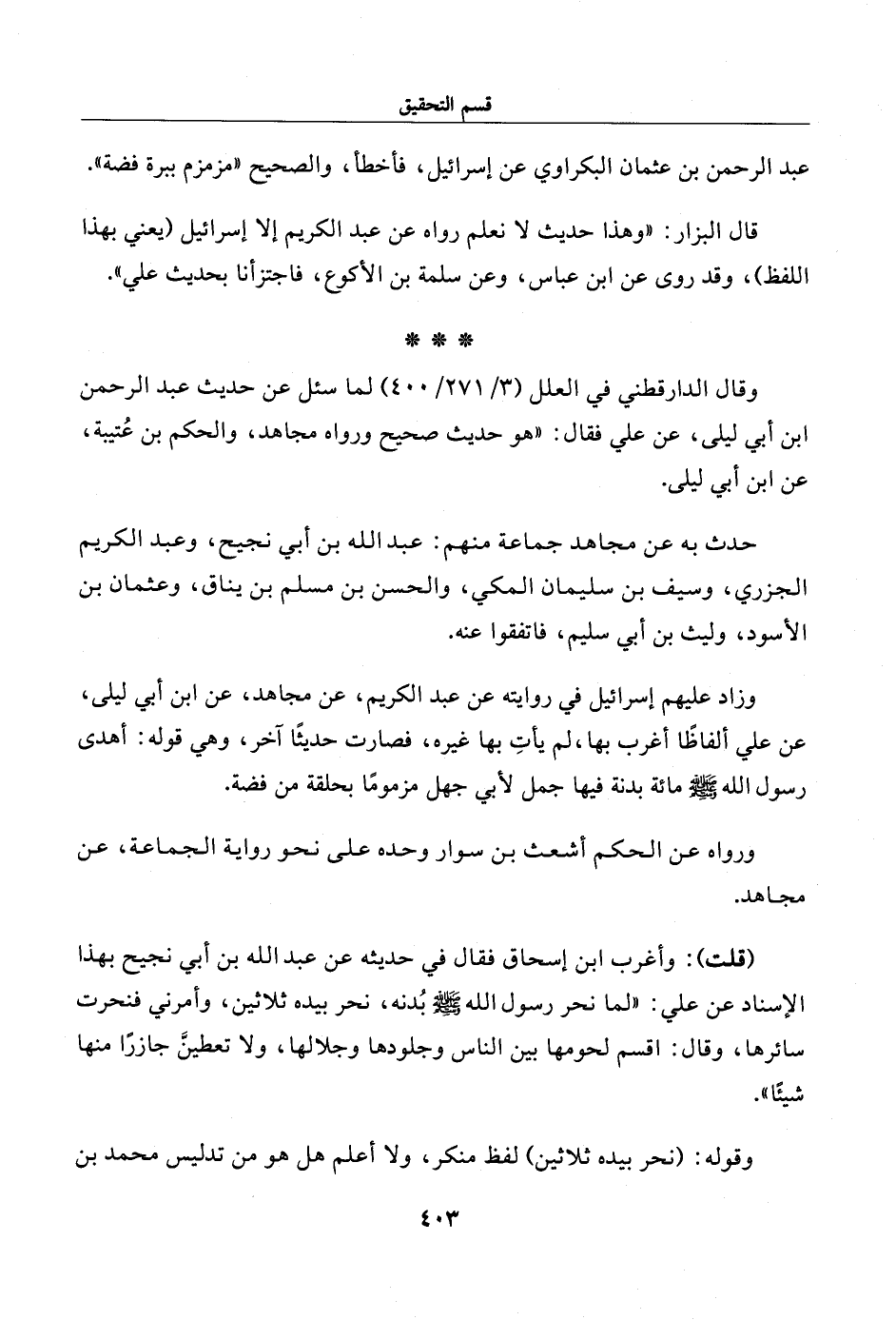 قسم التحقيق

عبد الرحمن بن عثمان البكراوي عن إسرائيل، فأخطأ، والصحيح «مزمزم ببرة فضة».

قال البزار: «وهذا حديث لا نعلم رواه عن عبد الكريم إلا إسرائيل (يعني بهذا اللفظ)، وقد روى عن ابن عباس، وعن سلمة بن الأكوع، فاجتزأنا بحديث علي».

* * *

وقال الدارقطني في العلل (٣/ ٢٧١/ ٤٠٠) لما سئل عن حديث عبد الرحمن ابن أبي ليلى، عن علي فقال: «هو حديث صحيح ورواه مجاهد، والحكم بن عُتيبة، عن ابن أبي ليلى.

حدث به عن مجاهد جماعة منهم: عبد الله بن أبي نجيح، وعبد الكريم الجزري، وسيف بن سليمان المكي، والحسن بن مسلم بن يناق، وعثمان بن الأسود، وليث بن أبي سليم، فاتفقوا عنه.

وزاد عليهم إسرائيل في روايته عن عبد الكريم، عن مجاهد، عن ابن أبي ليلى، عن علي ألفاظًا أغرب بها، لم يأتِ بها غيره، فصارت حديثًا آخر، وهي قوله: أهدى رسول الله ﷺ مائة بدنة فيها جمل لأبي جهل مزمومًا بحلقة من فضة.

ورواه عن الحكم أشعث بن سوار وحده على نحو رواية الجماعة، عن مجاهد.

(قلت): وأغرب ابن إسحاق فقال في حديثه عن عبد الله بن أبي نجيح بهذا الإسناد عن علي: «لما نحر رسول الله ﷺ بُدنه، نحر بيده ثلاثين، وأمرني فنحرت سائرها، وقال: اقسم لحومها بين الناس وجلودها وجلالها، ولا تعطينَّ جازرًا منها شيئًا».

وقوله: (نحر بيده ثلاثين) لفظ منكر، ولا أعلم هل هو من تدليس محمد بن

٤٠٣